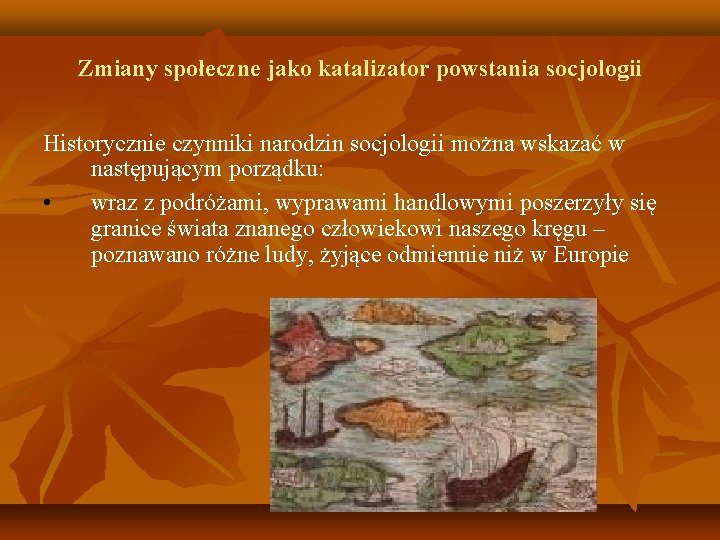 Zmiany społeczne jako katalizator powstania socjologii

Historycznie czynniki narodzin socjologii można wskazać w następującym porządku:

• wraz z podróżami, wyprawami handlowymi poszerzyły się granice świata znanego człowiekowi naszego kręgu – poznawano różne ludy, żyjące odmiennie niż w Europie